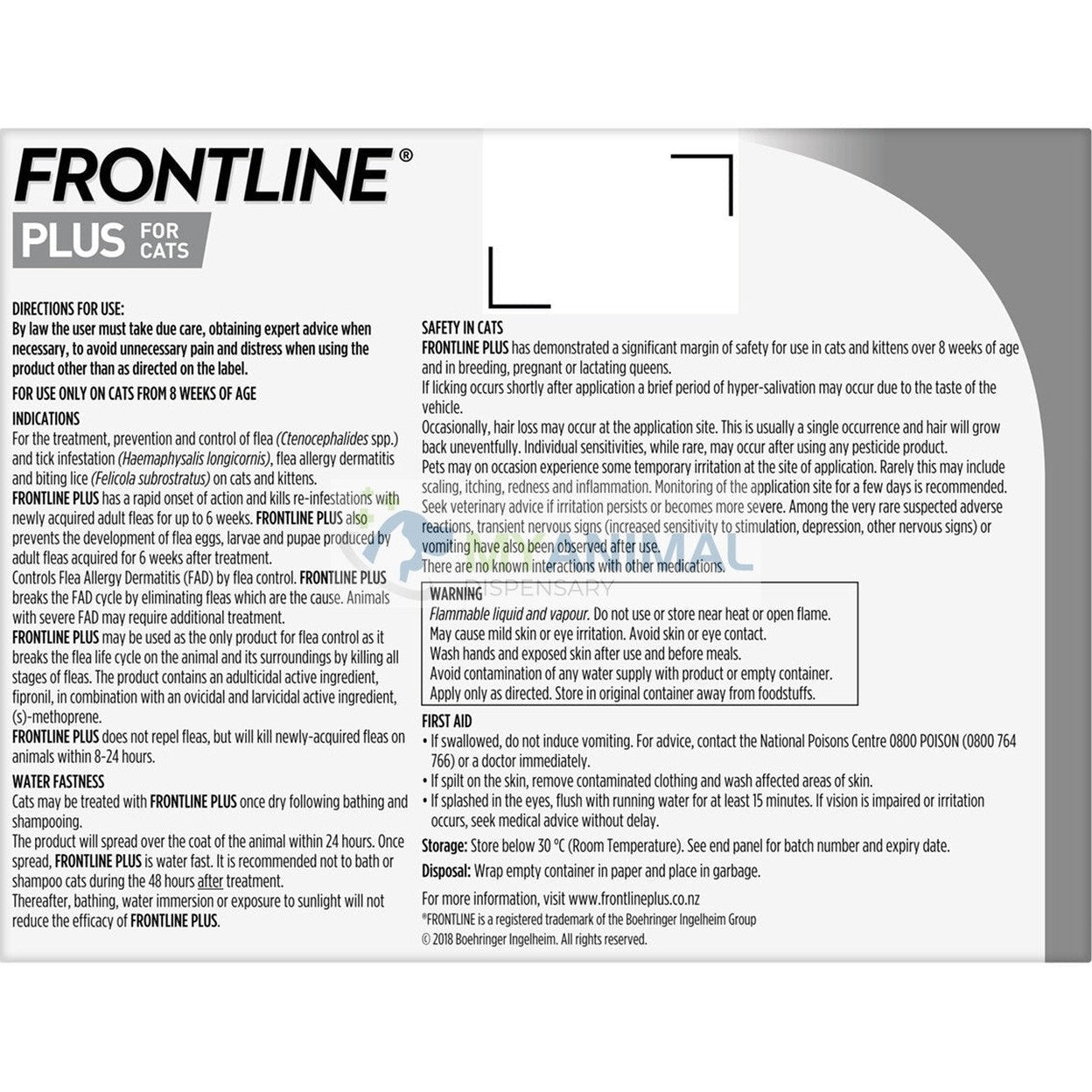 FRONTLINE®

PLUS FOR CATS

DIRECTIONS FOR USE:
By law the user must take due care, obtaining expert advice when necessary, to avoid unnecessary pain and distress when using the product other than as directed on the label.

FOR USE ONLY ON CATS FROM 8 WEEKS OF AGE

INDICATIONS
For the treatment, prevention and control of flea (Ctenocephalides spp.) and tick infestation (Haemaphysalis longicornis), flea allergy dermatitis and biting lice (Felicola subrostratus) on cats and kittens.
FRONTLINE PLUS has a rapid onset of action and kills re-infestations with newly acquired adult fleas for up to 6 weeks. FRONTLINE PLUS also prevents the development of flea eggs, larvae and pupae produced by adult fleas acquired for 6 weeks after treatment.
Controls Flea Allergy Dermatitis (FAD) by flea control. FRONTLINE PLUS breaks the FAD cycle by eliminating fleas which are the cause. Animals with severe FAD may require additional treatment.
FRONTLINE PLUS may be used as the only product for flea control as it breaks the flea life cycle on the animal and its surroundings by killing all stages of fleas. The product contains an adulticidal active ingredient, fipronil, in combination with an ovicidal and larvicidal active ingredient, (s)-methoprene.
FRONTLINE PLUS does not repel fleas, but will kill newly-acquired fleas on animals within 8-24 hours.

WATER FASTNESS
Cats may be treated with FRONTLINE PLUS once dry following bathing and shampooing.
The product will spread over the coat of the animal within 24 hours. Once spread, FRONTLINE PLUS is water fast. It is recommended not to bath or shampoo cats during the 48 hours after treatment.
Thereafter, bathing, water immersion or exposure to sunlight will not reduce the efficacy of FRONTLINE PLUS.

SAFETY IN CATS
FRONTLINE PLUS has demonstrated a significant margin of safety for use in cats and kittens over 8 weeks of age and in breeding, pregnant or lactating queens.
If licking occurs shortly after application a brief period of hyper-salivation may occur due to the taste of the vehicle.
Occasionally, hair loss may occur at the application site. This is usually a single occurrence and hair will grow back uneventfully. Individual sensitivities, while rare, may occur after using any pesticide product.
Pets may on occasion experience some temporary irritation at the site of application. Rarely this may include scaling, itching, redness and inflammation. Monitoring of the application site for a few days is recommended. Seek veterinary advice if irritation persists or becomes more severe. Among the very rare suspected adverse reactions, transient nervous signs (increased sensitivity to stimulation, depression, other nervous signs) or vomiting have also been observed after use.
There are no known interactions with other medications.

MY ANIMAL DISPENSARY

WARNING
Flammable liquid and vapour. Do not use or store near heat or open flame.
May cause mild skin or eye irritation. Avoid skin or eye contact.
Wash hands and exposed skin after use and before meals.
Avoid contamination of any water supply with product or empty container.
Apply only as directed. Store in original container away from foodstuffs.

FIRST AID
• If swallowed, do not induce vomiting. For advice, contact the National Poisons Centre 0800 POISON (0800 764 766) or a doctor immediately.
• If spilt on the skin, remove contaminated clothing and wash affected areas of skin.
• If splashed in the eyes, flush with running water for at least 15 minutes. If vision is impaired or irritation occurs, seek medical advice without delay.

Storage: Store below 30 °C (Room Temperature). See end panel for batch number and expiry date.

Disposal: Wrap empty container in paper and place in garbage.

For more information, visit www.frontlineplus.co.nz
®FRONTLINE is a registered trademark of the Boehringer Ingelheim Group
© 2018 Boehringer Ingelheim. All rights reserved.